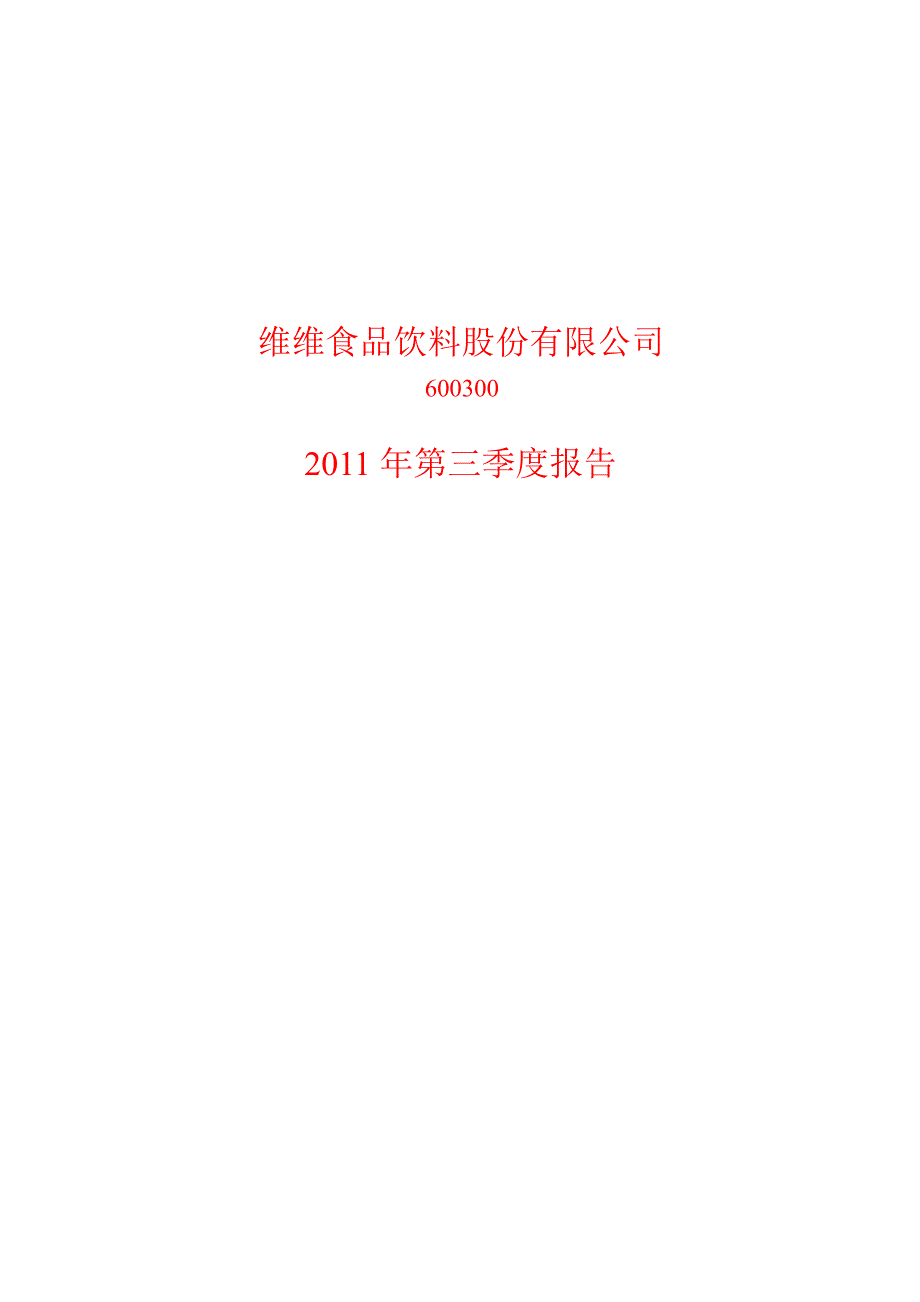 维维食品饮料股份有限公司

600300

2011 年第三季度报告